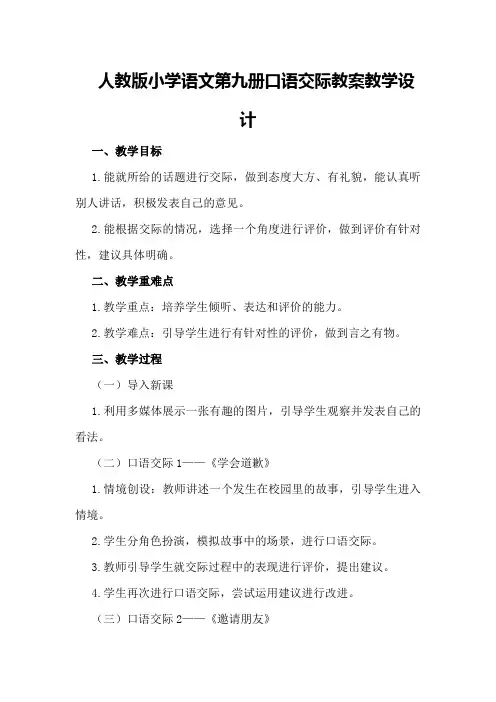 人教版小学语文第九册口语交际教案教学设计

一、教学目标

1.能就所给的话题进行交际，做到态度大方、有礼貌，能认真听别人讲话，积极发表自己的意见。

2.能根据交际的情况，选择一个角度进行评价，做到评价有针对性，建议具体明确。

二、教学重难点

1.教学重点：培养学生倾听、表达和评价的能力。

2.教学难点：引导学生进行有针对性的评价，做到言之有物。

三、教学过程

（一）导入新课

1.利用多媒体展示一张有趣的图片，引导学生观察并发表自己的看法。

（二）口语交际 1——《学会道歉》

1.情境创设：教师讲述一个发生在校园里的故事，引导学生进入情境。

2.学生分角色扮演，模拟故事中的场景，进行口语交际。

3.教师引导学生就交际过程中的表现进行评价，提出建议。

4.学生再次进行口语交际，尝试运用建议进行改进。

（三）口语交际 2——《邀请朋友》